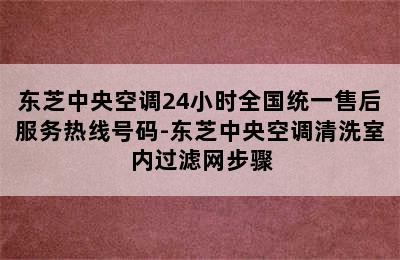 东芝中央空调24小时全国统一售后服务热线号码-东芝中央空调清洗室内过滤网步骤